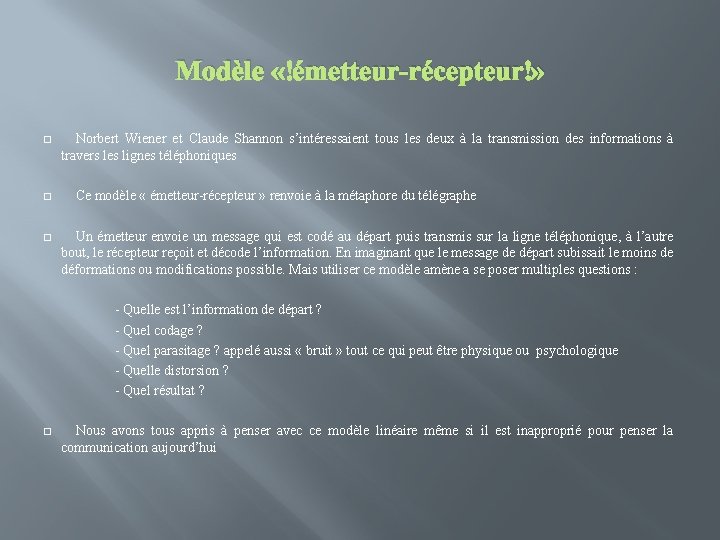 Modèle «!émetteur-récepteur!»

Norbert Wiener et Claude Shannon s'intéressaient tous les deux à la transmission des informations à travers les lignes téléphoniques

Ce modèle « émetteur-récepteur » renvoie à la métaphore du télégraphe

Un émetteur envoie un message qui est codé au départ puis transmis sur la ligne téléphonique, à l'autre bout, le récepteur reçoit et décode l'information. En imaginant que le message de départ subissait le moins de déformations ou modifications possible. Mais utiliser ce modèle amène a se poser multiples questions :

- Quelle est l'information de départ ?
- Quel codage ?
- Quel parasitage ? appelé aussi « bruit » tout ce qui peut être physique ou psychologique
- Quelle distorsion ?
- Quel résultat ?

Nous avons tous appris à penser avec ce modèle linéaire même si il est inapproprié pour penser la communication aujourd'hui